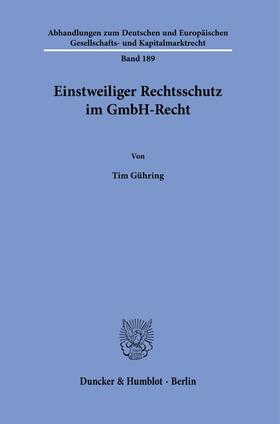 Abhandlungen zum Deutschen und Europäischen Gesellschafts- und Kapitalmarktrecht

Band 189

Einstweiliger Rechtsschutz im GmbH-Recht

Von

Tim Gühring

Duncker & Humblot · Berlin